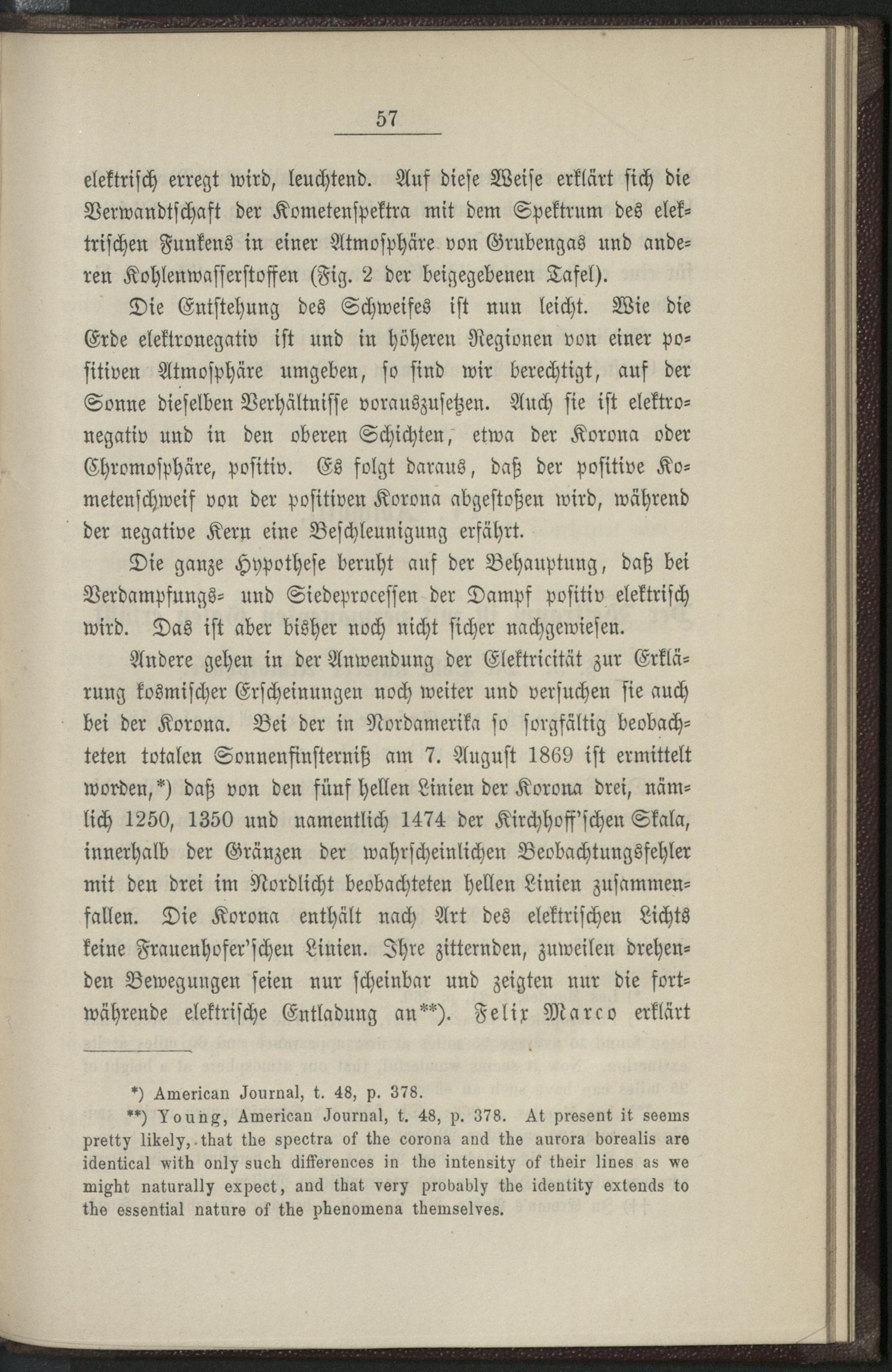 57

elektrisch erregt wird, leuchtend. Auf diese Weise erklärt sich die Verwandtschaft der Kometenspektra mit dem Spektrum des elektrischen Funkens in einer Atmosphäre von Grubengas und anderen Kohlenwasserstoffen (Fig. 2 der beigegebenen Tafel).

Die Entstehung des Schweifes ist nun leicht. Wie die Erde elektronegativ ist und in höheren Regionen von einer positiven Atmosphäre umgeben, so sind wir berechtigt, auf der Sonne dieselben Verhältnisse vorauszusetzen. Auch sie ist elektronegativ und in den oberen Schichten, etwa der Korona oder Chromosphäre, positiv. Es folgt daraus, daß der positive Kometenschweif von der positiven Korona abgestoßen wird, während der negative Kern eine Beschleunigung erfährt.

Die ganze Hypothese beruht auf der Behauptung, daß bei Verdampfungs- und Siedeprocessen der Dampf positiv elektrisch wird. Das ist aber bisher noch nicht sicher nachgewiesen.

Andere gehen in der Anwendung der Elektricität zur Erklärung kosmischer Erscheinungen noch weiter und versuchen sie auch bei der Korona. Bei der in Nordamerika so sorgfältig beobachteten totalen Sonnenfinsterniß am 7. August 1869 ist ermittelt worden,*) daß von den fünf hellen Linien der Korona drei, nämlich 1250, 1350 und namentlich 1474 der Kirchhoff'schen Skala, innerhalb der Gränzen der wahrscheinlichen Beobachtungsfehler mit den drei im Nordlicht beobachteten hellen Linien zusammenfallen. Die Korona enthält nach Art des elektrischen Lichts keine Frauenhofer'schen Linien. Ihre zitternden, zuweilen drehenden Bewegungen seien nur scheinbar und zeigten nur die fortwährende elektrische Entladung an**). Felix Marco erklärt

*) American Journal, t. 48, p. 378.
**) Young, American Journal, t. 48, p. 378. At present it seems pretty likely, that the spectra of the corona and the aurora borealis are identical with only such differences in the intensity of their lines as we might naturally expect, and that very probably the identity extends to the essential nature of the phenomena themselves.